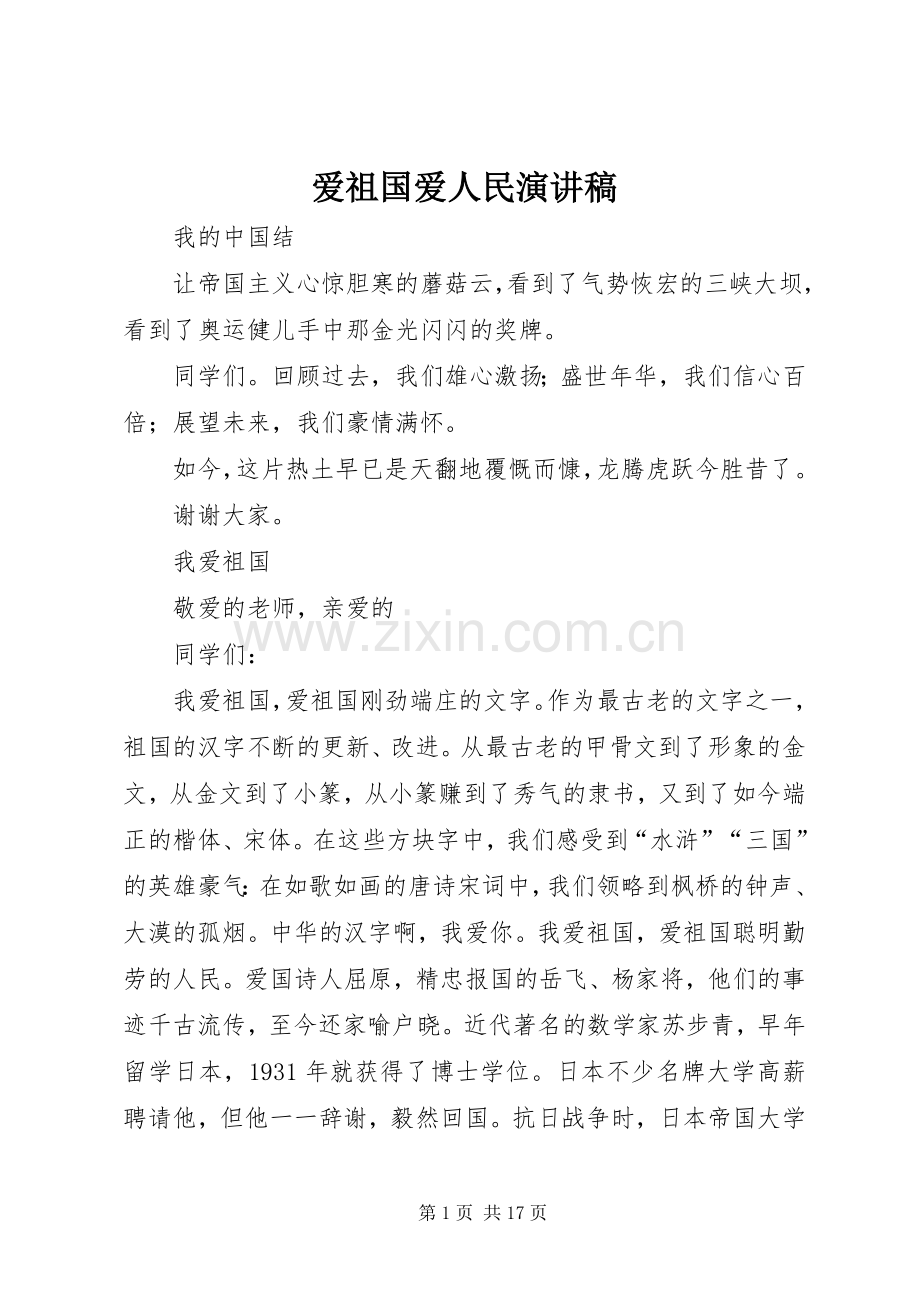 爱祖国爱人民演讲稿

我的中国结

让帝国主义心惊胆寒的蘑菇云,看到了气势恢宏的三峡大坝,看到了奥运健儿手中那金光闪闪的奖牌。

同学们。回顾过去，我们雄心激扬;盛世年华，我们信心百倍；展望未来，我们豪情满怀。

如今,这片热土早已是天翻地覆慨而慷,龙腾虎跃今胜昔了。

谢谢大家。

我爱祖国

敬爱的老师，亲爱的

同学们：

我爱祖国,爱祖国刚劲端庄的文字。作为最古老的文字之一,祖国的汉字不断的更新、改进。从最古老的甲骨文到了形象的金文，从金文到了小篆，从小篆赚到了秀气的隶书，又到了如今端正的楷体、宋体。在这些方块字中，我们感受到“水浒”“三国”的英雄豪气:在如歌如画的唐诗宋词中,我们领略到枫桥的钟声、大漠的孤烟。中华的汉字啊，我爱你。我爱祖国，爱祖国聪明勤劳的人民。爱国诗人屈原，精忠报国的岳飞、杨家将，他们的事迹千古流传，至今还家喻户晓。近代著名的数学家苏步青，早年留学日本，1931年就获得了博士学位。日本不少名牌大学高薪聘请他，但他一一辞谢，毅然回国。抗日战争时，日本帝国大学

第1页 共17页

www.zixin.com.cn